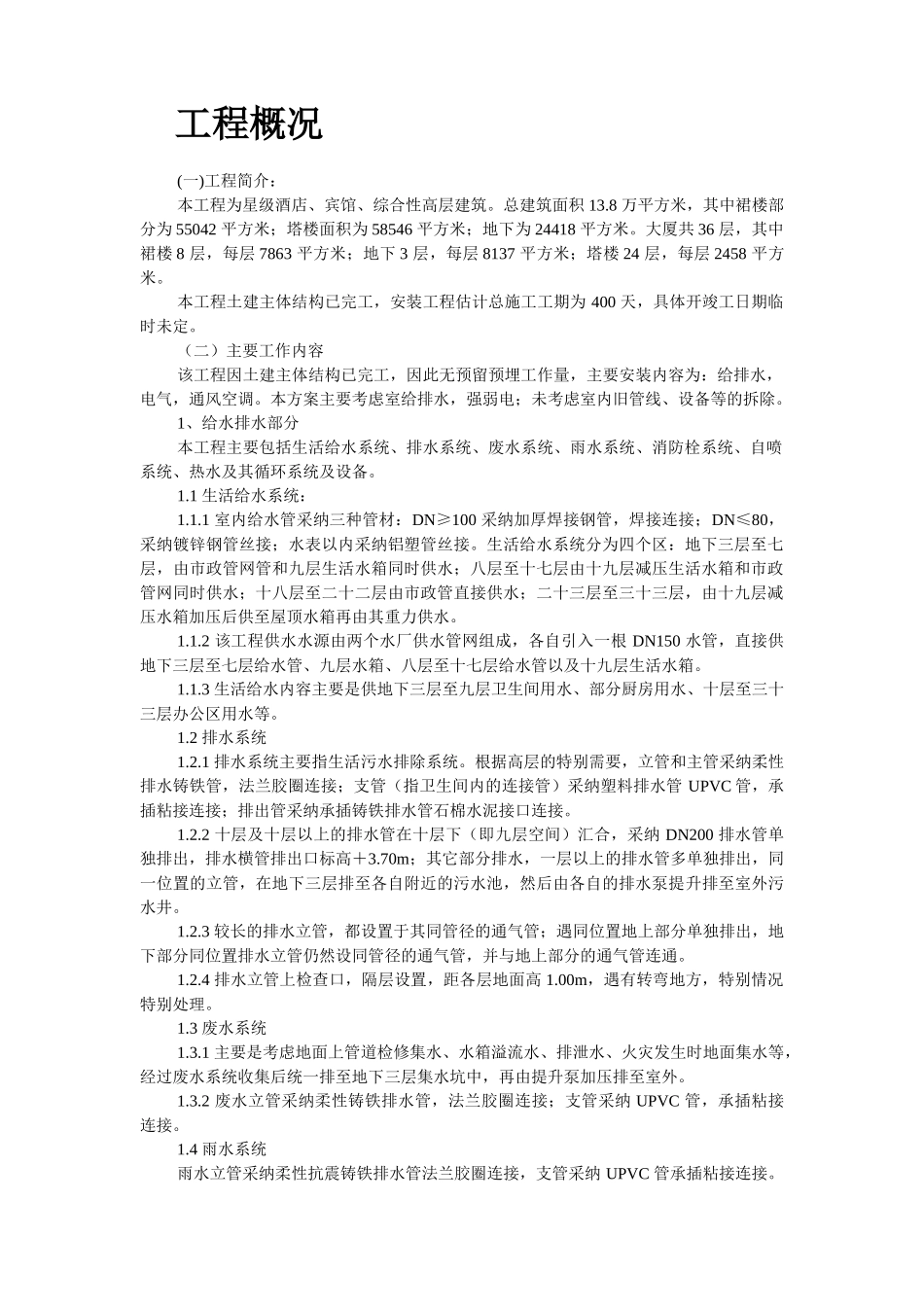 工程概况

(一)工程简介：

本工程为星级酒店、宾馆、综合性高层建筑。总建筑面积 13.8 万平方米，其中裙楼部分为 55042 平方米；塔楼面积为 58546 平方米；地下为 24418 平方米。大厦共 36 层，其中裙楼 8 层，每层 7863 平方米；地下 3 层，每层 8137 平方米；塔楼 24 层，每层 2458 平方米。

本工程土建主体结构已完工，安装工程估计总施工工期为 400 天，具体开竣工日期临时未定。

（二）主要工作内容

该工程因土建主体结构已完工，因此无预留预埋工作量，主要安装内容为：给排水，电气，通风空调。本方案主要考虑室给排水，强弱电；未考虑室内旧管线、设备等的拆除。

1、给水排水部分

本工程主要包括生活给水系统、排水系统、废水系统、雨水系统、消防栓系统、自喷系统、热水及其循环系统及设备。

1.1 生活给水系统：

1.1.1 室内给水管采纳三种管材：DN≥100 采纳加厚焊接钢管，焊接连接；DN≤80，采纳镀锌钢管丝接；水表以内采纳铝塑管丝接。生活给水系统分为四个区：地下三层至七层，由市政管网管和九层生活水箱同时供水；八层至十七层由十九层减压生活水箱和市政管网同时供水；十八层至二十二层由市政管直接供水；二十三层至三十三层，由十九层减压水箱加压后供至屋顶水箱再由其重力供水。

1.1.2 该工程供水水源由两个水厂供水管网组成，各自引入一根 DN150 水管，直接供地下三层至七层给水管、九层水箱、八层至十七层给水管以及十九层生活水箱。

1.1.3 生活给水内容主要是供地下三层至九层卫生间用水、部分厨房用水、十层至三十三层办公区用水等。

1.2 排水系统

1.2.1 排水系统主要指生活污水排除系统。根据高层的特别需要，立管和主管采纳柔性排水铸铁管，法兰胶圈连接；支管（指卫生间内的连接管）采纳塑料排水管 UPVC 管，承插粘接连接；排出管采纳承插铸铁排水管石棉水泥接口连接。

1.2.2 十层及十层以上的排水管在十层下（即九层空间）汇合，采纳 DN200 排水管单独排出，排水横管排出口标高＋3.70m；其它部分排水，一层以上的排水管多单独排出，同一位置的立管，在地下三层排至各自附近的污水池，然后由各自的排水泵提升排至室外污水井。

1.2.3 较长的排水立管，都设置于其同管径的通气管；遇同位置地上部分单独排出，地下部分同位置排水立管仍然设同管径的通气管，并与地上部分的通气管连通。

1.2.4 排水立管上检查口，隔层设置，距各层地面高 1.00m，遇有转弯地方，特别情况特别处理。

1.3 废水系统

1.3.1 主要是考虑地面上管道检修集水、水箱溢流水、排泄水、火灾发生时地面集水等，经过废水系统收集后统一排至地下三层集水坑中，再由提升泵加压排至室外。

1.3.2 废水立管采纳柔性铸铁排水管，法兰胶圈连接；支管采纳 UPVC 管，承插粘接连接。

1.4 雨水系统

雨水立管采纳柔性抗震铸铁排水管法兰胶圈连接，支管采纳 UPVC 管承插粘接连接。